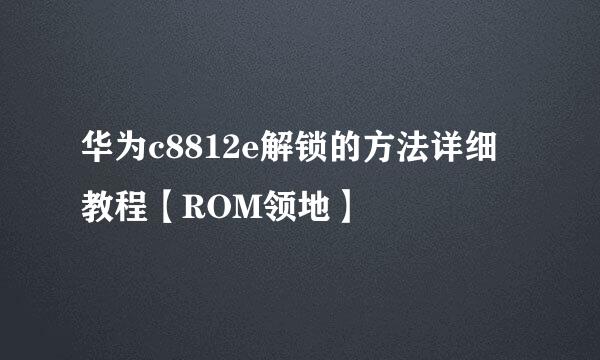 华为c8812e解锁的方法详细教程【ROM领地】